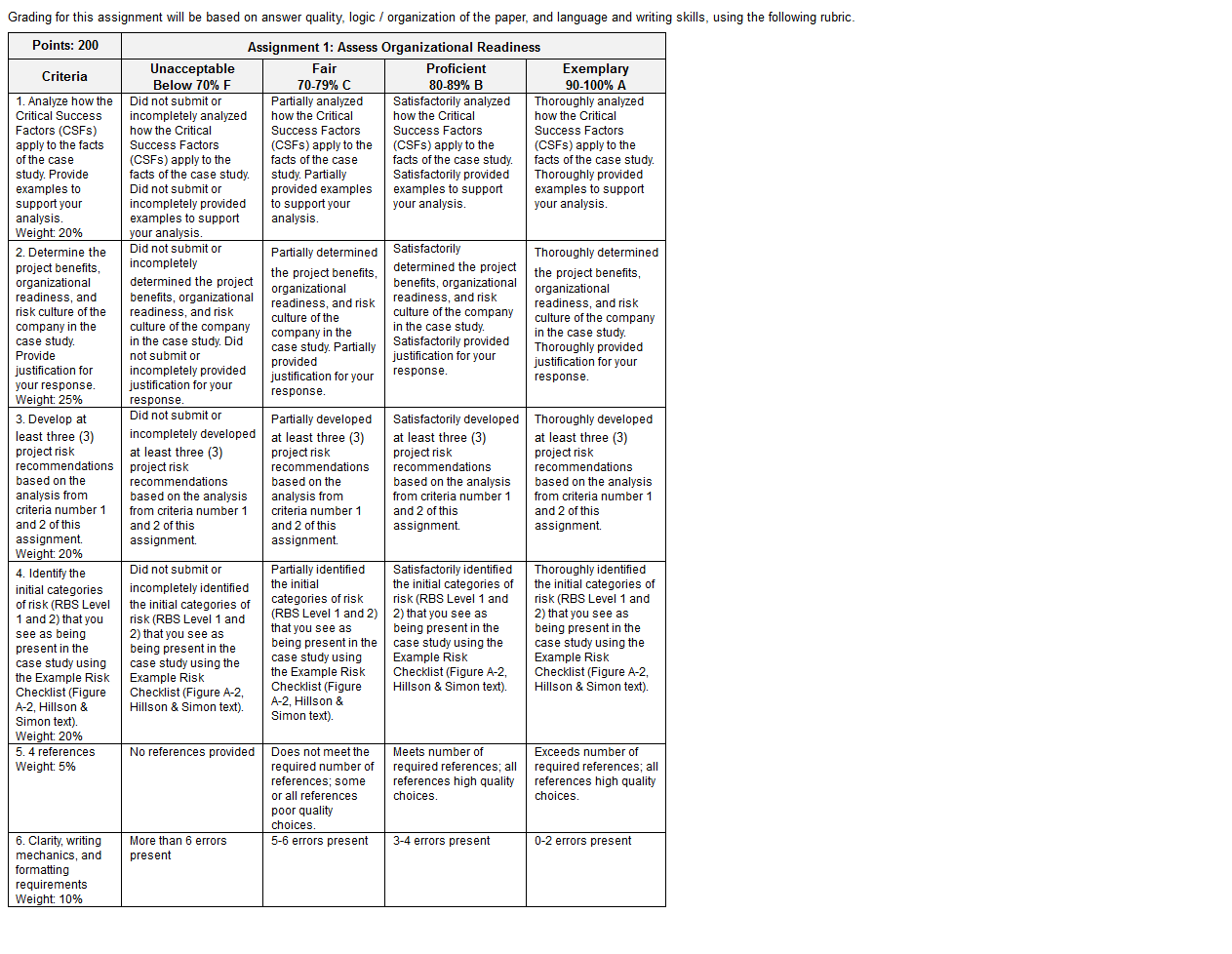 Grading for this assignment will be based on answer quality, logic / organization of the paper, and language and writing skills, using the following rubric.

| Points: 200 | Assignment 1: Assess Organizational Readiness | | | |
|---|---|---|---|---|
| Criteria | Unacceptable Below 70% F | Fair 70-79% C | Proficient 80-89% B | Exemplary 90-100% A |
| 1. Analyze how the Critical Success Factors (CSFs) apply to the facts of the case study. Provide examples to support your analysis. Weight: 20% | Did not submit or incompletely analyzed how the Critical Success Factors (CSFs) apply to the facts of the case study. Did not submit or incompletely provided examples to support your analysis. | Partially analyzed how the Critical Success Factors (CSFs) apply to the facts of the case study. Partially provided examples to support your analysis. | Satisfactorily analyzed how the Critical Success Factors (CSFs) apply to the facts of the case study. Satisfactorily provided examples to support your analysis. | Thoroughly analyzed how the Critical Success Factors (CSFs) apply to the facts of the case study. Thoroughly provided examples to support your analysis. |
| 2. Determine the project benefits, organizational readiness, and risk culture of the company in the case study. Provide justification for your response. Weight: 25% | Did not submit or incompletely determined the project benefits, organizational readiness, and risk culture of the company in the case study. Did not submit or incompletely provided justification for your response. | Partially determined the project benefits, organizational readiness, and risk culture of the company in the case study. Partially provided justification for your response. | Satisfactorily determined the project benefits, organizational readiness, and risk culture of the company in the case study. Satisfactorily provided justification for your response. | Thoroughly determined the project benefits, organizational readiness, and risk culture of the company in the case study. Thoroughly provided justification for your response. |
| 3. Develop at least three (3) project risk recommendations based on the analysis from criteria number 1 and 2 of this assignment. Weight: 20% | Did not submit or incompletely developed at least three (3) project risk recommendations based on the analysis from criteria number 1 and 2 of this assignment. | Partially developed at least three (3) project risk recommendations based on the analysis from criteria number 1 and 2 of this assignment. | Satisfactorily developed at least three (3) project risk recommendations based on the analysis from criteria number 1 and 2 of this assignment. | Thoroughly developed at least three (3) project risk recommendations based on the analysis from criteria number 1 and 2 of this assignment. |
| 4. Identify the initial categories of risk (RBS Level 1 and 2) that you see as being present in the case study using the Example Risk Checklist (Figure A-2, Hillson & Simon text). Weight: 20% | Did not submit or incompletely identified the initial categories of risk (RBS Level 1 and 2) that you see as being present in the case study using the Example Risk Checklist (Figure A-2, Hillson & Simon text). | Partially identified the initial categories of risk (RBS Level 1 and 2) that you see as being present in the case study using the Example Risk Checklist (Figure A-2, Hillson & Simon text). | Satisfactorily identified the initial categories of risk (RBS Level 1 and 2) that you see as being present in the case study using the Example Risk Checklist (Figure A-2, Hillson & Simon text). | Thoroughly identified the initial categories of risk (RBS Level 1 and 2) that you see as being present in the case study using the Example Risk Checklist (Figure A-2, Hillson & Simon text). |
| 5. 4 references Weight: 5% | No references provided | Does not meet the required number of references; some or all references poor quality choices. | Meets number of required references; all references high quality choices. | Exceeds number of required references; all references high quality choices. |
| 6. Clarity, writing mechanics, and formatting requirements Weight: 10% | More than 6 errors present | 5-6 errors present | 3-4 errors present | 0-2 errors present |